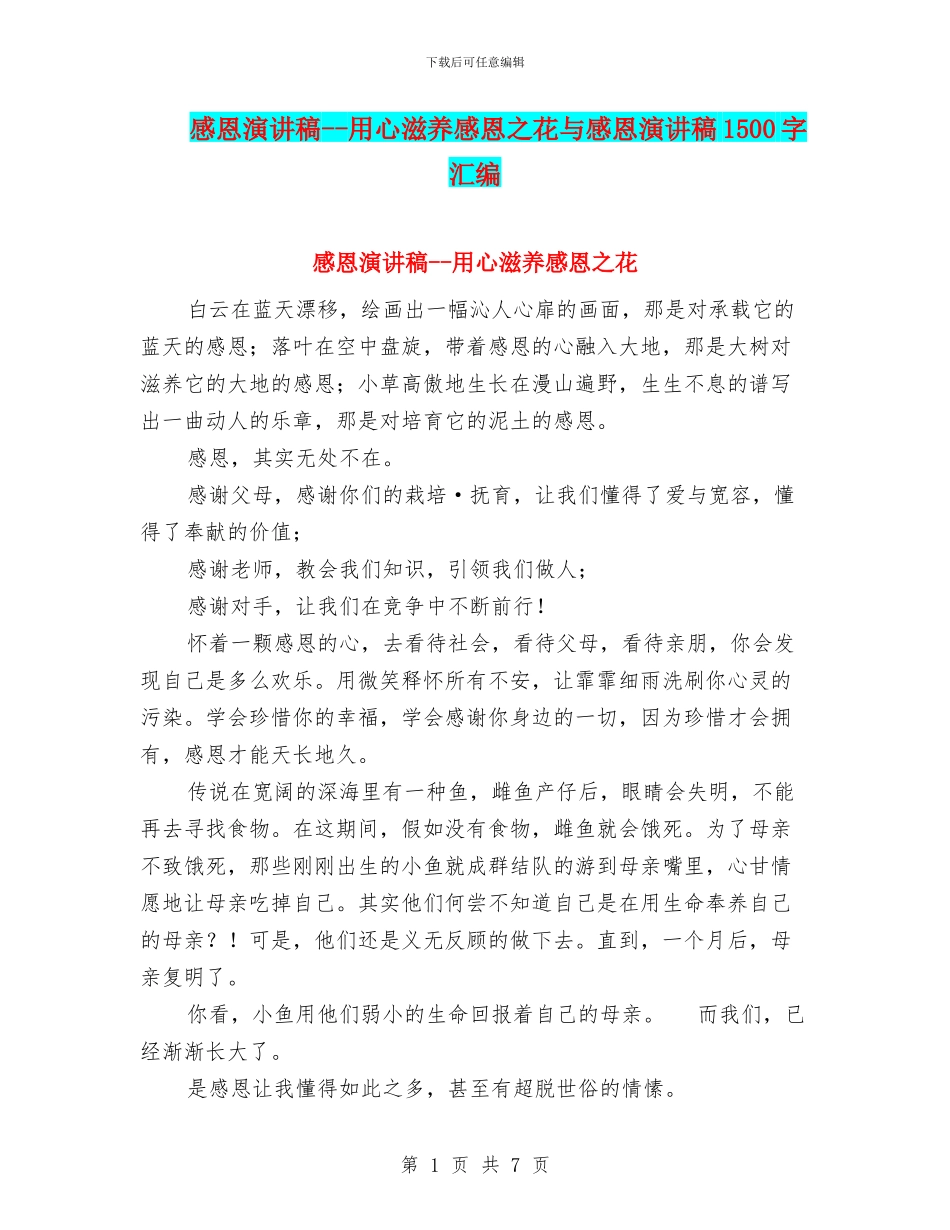 下载后可任意编辑

感恩演讲稿--用心滋养感恩之花与感恩演讲稿1500字汇编

感恩演讲稿--用心滋养感恩之花

白云在蓝天漂移，绘画出一幅沁人心扉的画面，那是对承载它的蓝天的感恩；落叶在空中盘旋，带着感恩的心融入大地，那是大树对滋养它的大地的感恩；小草高傲地生长在漫山遍野，生生不息的谱写出一曲动人的乐章，那是对培育它的泥土的感恩。

感恩，其实无处不在。

感谢父母，感谢你们的栽培·抚育，让我们懂得了爱与宽容，懂得了奉献的价值；

感谢老师，教会我们知识，引领我们做人；

感谢对手，让我们在竞争中不断前行！

怀着一颗感恩的心，去看待社会，看待父母，看待亲朋，你会发现自己是多么欢乐。用微笑释怀所有不安，让霏霏细雨洗刷你心灵的污染。学会珍惜你的幸福，学会感谢你身边的一切，因为珍惜才会拥有，感恩才能天长地久。

传说在宽阔的深海里有一种鱼，雌鱼产仔后，眼睛会失明，不能再去寻找食物。在这期间，假如没有食物，雌鱼就会饿死。为了母亲不致饿死，那些刚刚出生的小鱼就成群结队的游到母亲嘴里，心甘情愿地让母亲吃掉自己。其实他们何尝不知道自己是在用生命奉养自己的母亲？！可是，他们还是义无反顾的做下去。直到，一个月后，母亲复明了。

你看，小鱼用他们弱小的生命回报着自己的母亲。 而我们，已经渐渐长大了。

是感恩让我懂得如此之多，甚至有超脱世俗的情愫。

第 1 页 共 7 页